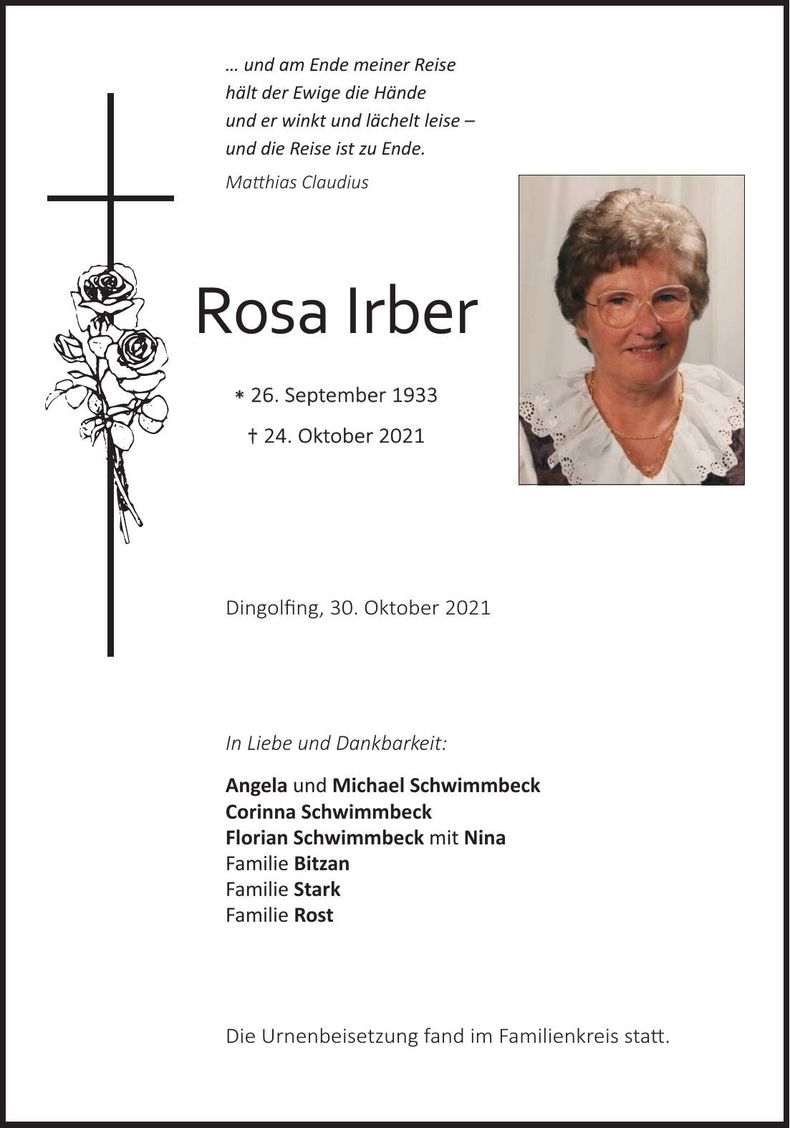 … und am Ende meiner Reise
hält der Ewige die Hände
und er winkt und lächelt leise –
und die Reise ist zu Ende.

Matthias Claudius

Rosa Irber

* 26. September 1933
† 24. Oktober 2021

Dingolfing, 30. Oktober 2021

In Liebe und Dankbarkeit:

Angela und Michael Schwimmbeck
Corinna Schwimmbeck
Florian Schwimmbeck mit Nina
Familie Bitzan
Familie Stark
Familie Rost

Die Urnenbeisetzung fand im Familienkreis statt.